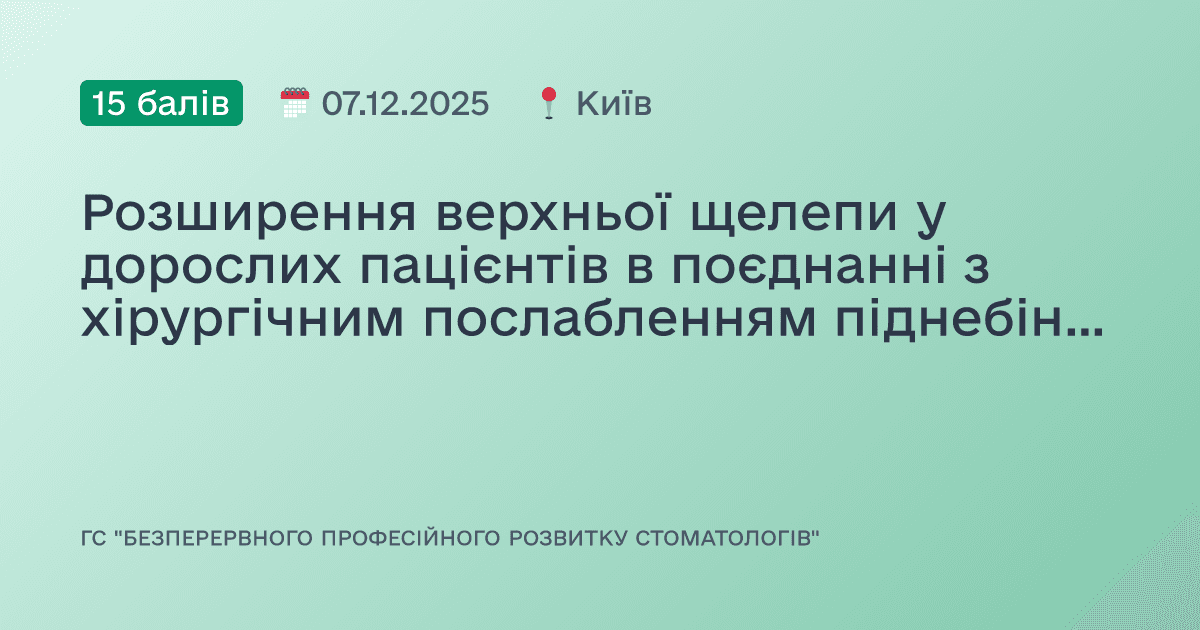 15 балів 07.12.2025 Київ

Розширення верхньої щелепи у дорослих пацієнтів в поєднанні з хірургічним послабленням піднебін...

ГС "БЕЗПЕРЕРВНОГО ПРОФЕСІЙНОГО РОЗВИТКУ СТОМАТОЛОГІВ"